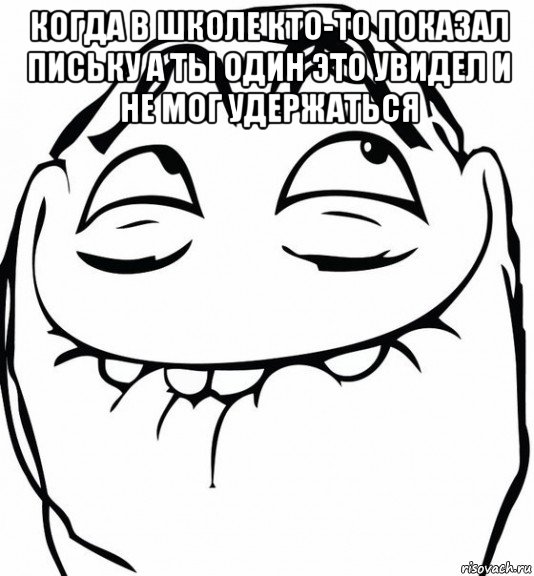 КОГДА В ШКОЛЕ КТО-ТО ПОКАЗАЛ ПИСЬКУ А ТЫ ОДИН ЭТО УВИДЕЛ И НЕ МОГ УДЕРЖАТЬСЯ

risovach.ru